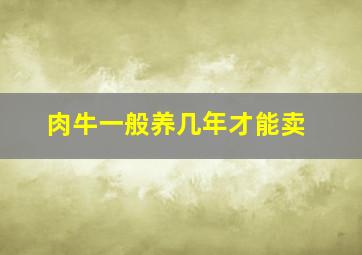 肉牛一般养几年才能卖